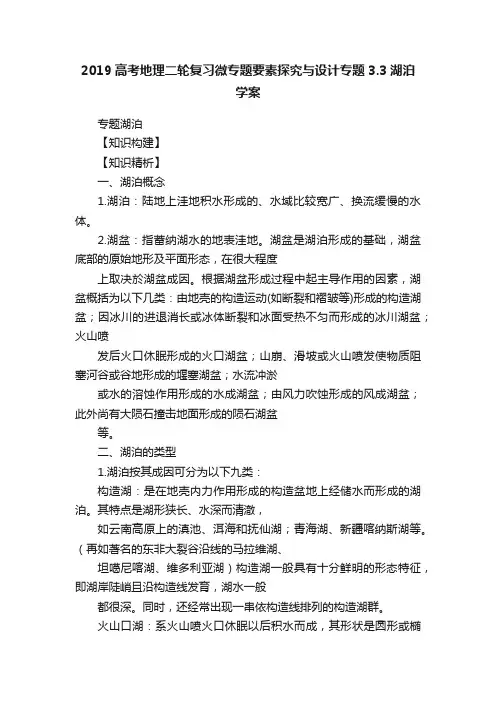 2019高考地理二轮复习微专题要素探究与设计专题3.3湖泊学案

专题湖泊

【知识构建】

【知识精析】

一、湖泊概念

1.湖泊：陆地上洼地积水形成的、水域比较宽广、换流缓慢的水体。

2.湖盆：指蓄纳湖水的地表洼地。湖盆是湖泊形成的基础，湖盆底部的原始地形及平面形态，在很大程度

上取决於湖盆成因。根据湖盆形成过程中起主导作用的因素，湖盆概括为以下几类：由地壳的构造运动(如断裂和褶皱等)形成的构造湖盆；因冰川的进退消长或冰体断裂和冰面受热不匀而形成的冰川湖盆；火山喷

发后火口休眠形成的火口湖盆；山崩、滑坡或火山喷发使物质阻塞河谷或谷地形成的堰塞湖盆；水流冲淤

或水的溶蚀作用形成的水成湖盆；由风力吹蚀形成的风成湖盆；此外尚有大陨石撞击地面形成的陨石湖盆

等。

二、湖泊的类型

1.湖泊按其成因可分为以下九类：

构造湖：是在地壳内力作用形成的构造盆地上经储水而形成的湖泊。其特点是湖形狭长、水深而清澈，

如云南高原上的滇池、洱海和抚仙湖；青海湖、新疆喀纳斯湖等。（再如著名的东非大裂谷沿线的马拉维湖、

坦噶尼喀湖、维多利亚湖）构造湖一般具有十分鲜明的形态特征，即湖岸陡峭且沿构造线发育，湖水一般

都很深。同时，还经常出现一串依构造线排列的构造湖群。

火山口湖：系火山喷火口休眠以后积水而成，其形状是圆形或椭